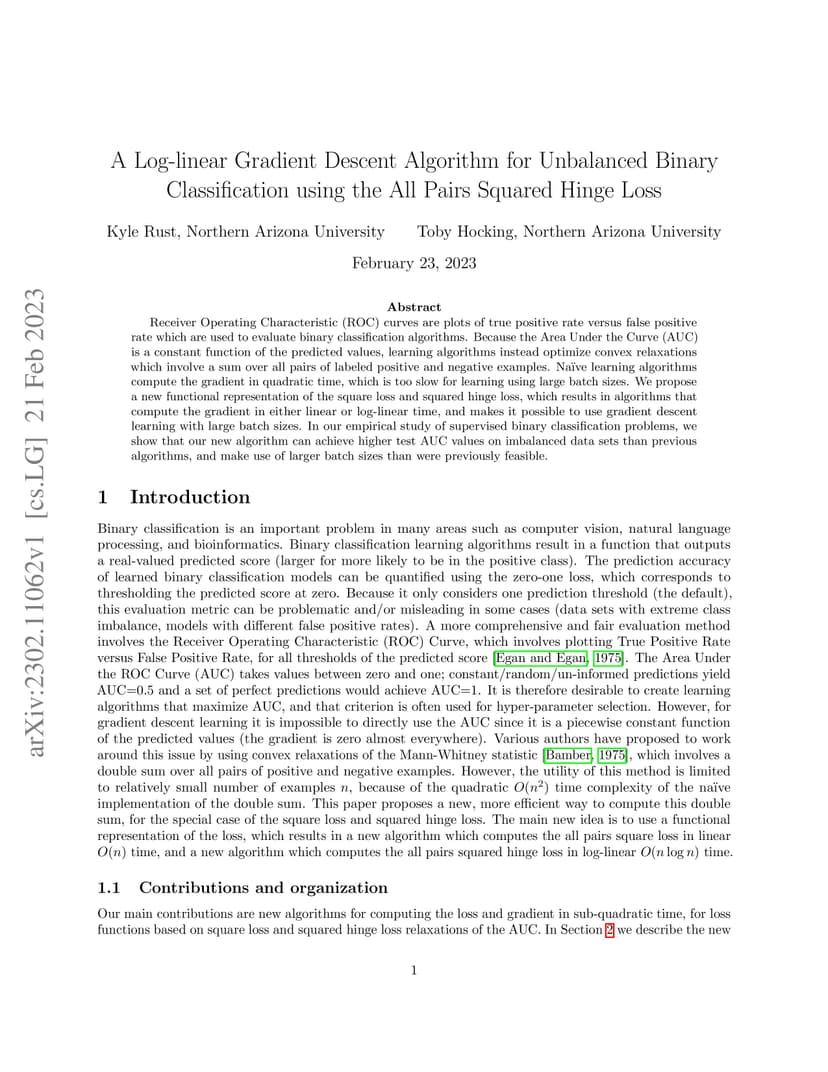 arXiv:2302.11062v1 [cs.LG] 21 Feb 2023

A Log-linear Gradient Descent Algorithm for Unbalanced Binary Classification using the All Pairs Squared Hinge Loss

Kyle Rust, Northern Arizona University Toby Hocking, Northern Arizona University

February 23, 2023

Abstract

Receiver Operating Characteristic (ROC) curves are plots of true positive rate versus false positive rate which are used to evaluate binary classification algorithms. Because the Area Under the Curve (AUC) is a constant function of the predicted values, learning algorithms instead optimize convex relaxations which involve a sum over all pairs of labeled positive and negative examples. Naïve learning algorithms compute the gradient in quadratic time, which is too slow for learning using large batch sizes. We propose a new functional representation of the square loss and squared hinge loss, which results in algorithms that compute the gradient in either linear or log-linear time, and makes it possible to use gradient descent learning with large batch sizes. In our empirical study of supervised binary classification problems, we show that our new algorithm can achieve higher test AUC values on imbalanced data sets than previous algorithms, and make use of larger batch sizes than were previously feasible.

1 Introduction

Binary classification is an important problem in many areas such as computer vision, natural language processing, and bioinformatics. Binary classification learning algorithms result in a function that outputs a real-valued predicted score (larger for more likely to be in the positive class). The prediction accuracy of learned binary classification models can be quantified using the zero-one loss, which corresponds to thresholding the predicted score at zero. Because it only considers one prediction threshold (the default), this evaluation metric can be problematic and/or misleading in some cases (data sets with extreme class imbalance, models with different false positive rates). A more comprehensive and fair evaluation method involves the Receiver Operating Characteristic (ROC) Curve, which involves plotting True Positive Rate versus False Positive Rate, for all thresholds of the predicted score [Egan and Egan, 1975]. The Area Under the ROC Curve (AUC) takes values between zero and one; constant/random/un-informed predictions yield AUC=0.5 and a set of perfect predictions would achieve AUC=1. It is therefore desirable to create learning algorithms that maximize AUC, and that criterion is often used for hyper-parameter selection. However, for gradient descent learning it is impossible to directly use the AUC since it is a piecewise constant function of the predicted values (the gradient is zero almost everywhere). Various authors have proposed to work around this issue by using convex relaxations of the Mann-Whitney statistic [Bamber, 1975], which involves a double sum over all pairs of positive and negative examples. However, the utility of this method is limited to relatively small number of examples $n$, because of the quadratic $O(n^2)$ time complexity of the naïve implementation of the double sum. This paper proposes a new, more efficient way to compute this double sum, for the special case of the square loss and squared hinge loss. The main new idea is to use a functional representation of the loss, which results in a new algorithm which computes the all pairs square loss in linear $O(n)$ time, and a new algorithm which computes the all pairs squared hinge loss in log-linear $O(n \log n)$ time.

1.1 Contributions and organization

Our main contributions are new algorithms for computing the loss and gradient in sub-quadratic time, for loss functions based on square loss and squared hinge loss relaxations of the AUC. In Section 2 we describe the new

1